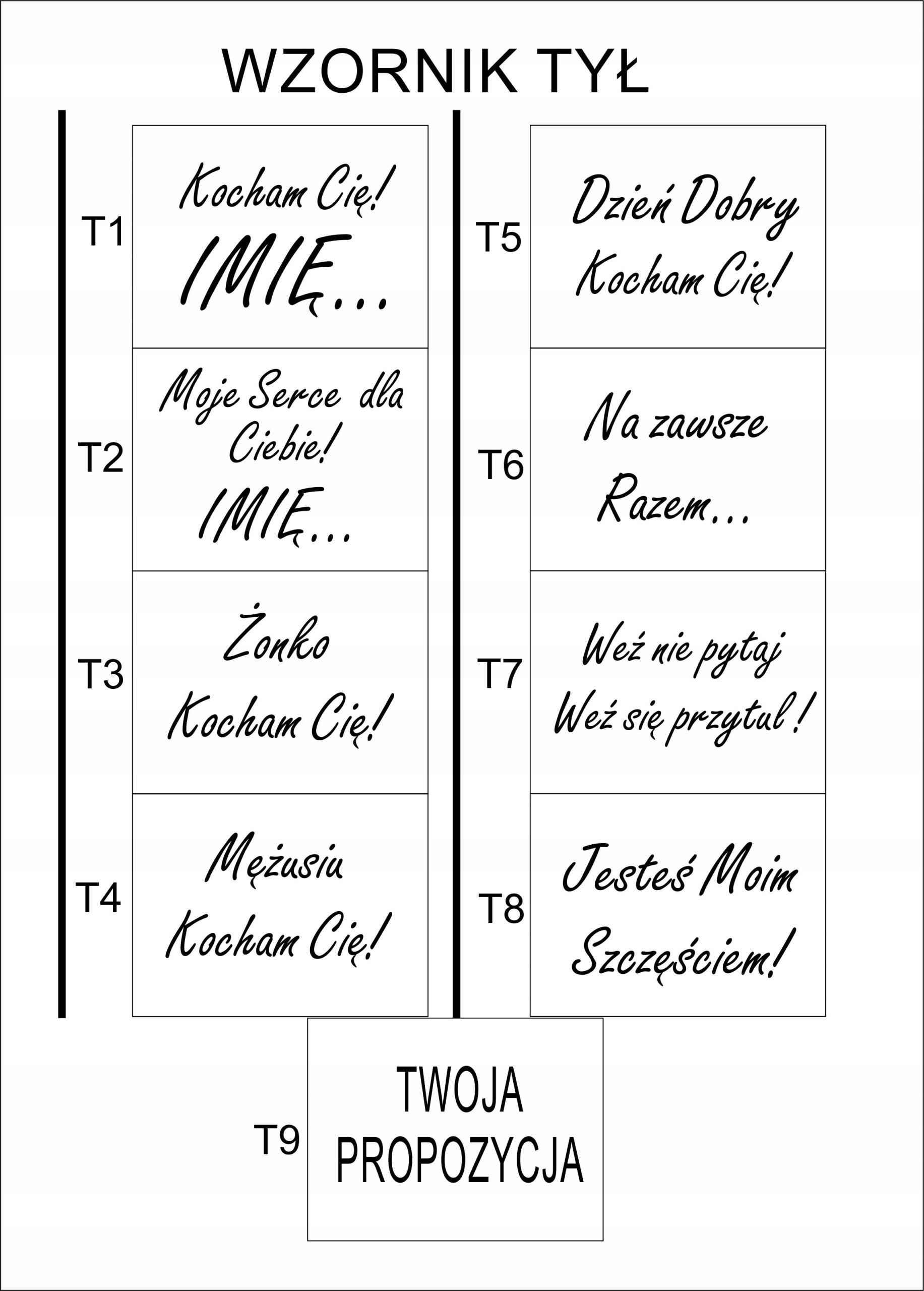 WZORNIK TYŁ

T1
Kocham Cię!
IMIĘ...

T2
Moje Serce dla Ciebie!
IMIĘ...

T3
Żonko
Kocham Cię!

T4
Mężusiu
Kocham Cię!

T5
Dzień Dobry
Kocham Cię!

T6
Na zawsze
Razem...

T7
Weź nie pytaj
Weź się przytul !

T8
Jesteś Moim
Szczęściem!

T9
TWOJA
PROPOZYCJA